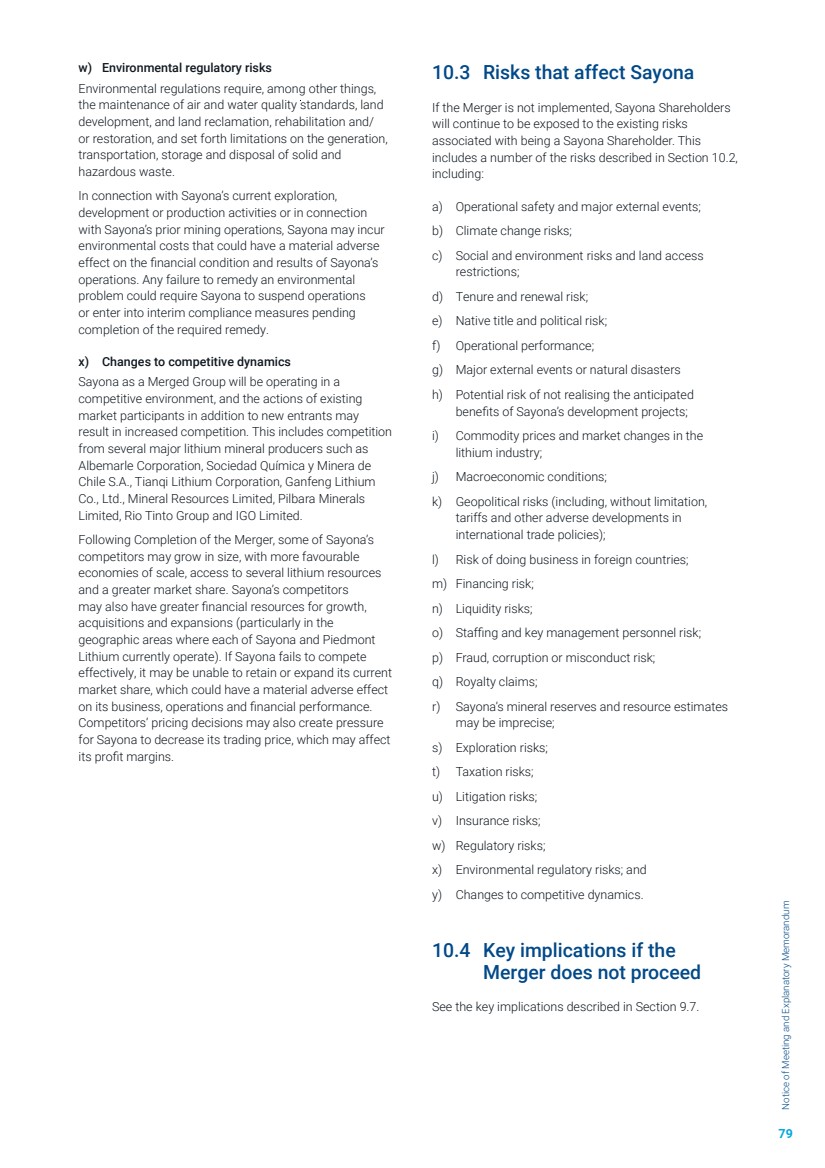 w) Environmental regulatory risks

Environmental regulations require, among other things, the maintenance of air and water quality standards, land development, and land reclamation, rehabilitation and/or restoration, and set forth limitations on the generation, transportation, storage and disposal of solid and hazardous waste.

In connection with Sayona's current exploration, development or production activities or in connection with Sayona's prior mining operations, Sayona may incur environmental costs that could have a material adverse effect on the financial condition and results of Sayona's operations. Any failure to remedy an environmental problem could require Sayona to suspend operations or enter into interim compliance measures pending completion of the required remedy.

x) Changes to competitive dynamics

Sayona as a Merged Group will be operating in a competitive environment, and the actions of existing market participants in addition to new entrants may result in increased competition. This includes competition from several major lithium mineral producers such as Albemarle Corporation, Sociedad Química y Minera de Chile S.A., Tianqi Lithium Corporation, Ganfeng Lithium Co., Ltd., Mineral Resources Limited, Pilbara Minerals Limited, Rio Tinto Group and IGO Limited.

Following Completion of the Merger, some of Sayona's competitors may grow in size, with more favourable economies of scale, access to several lithium resources and a greater market share. Sayona's competitors may also have greater financial resources for growth, acquisitions and expansions (particularly in the geographic areas where each of Sayona and Piedmont Lithium currently operate). If Sayona fails to compete effectively, it may be unable to retain or expand its current market share, which could have a material adverse effect on its business, operations and financial performance. Competitors' pricing decisions may also create pressure for Sayona to decrease its trading price, which may affect its profit margins.

10.3 Risks that affect Sayona

If the Merger is not implemented, Sayona Shareholders will continue to be exposed to the existing risks associated with being a Sayona Shareholder. This includes a number of the risks described in Section 10.2, including:

a) Operational safety and major external events;
b) Climate change risks;
c) Social and environment risks and land access restrictions;
d) Tenure and renewal risk;
e) Native title and political risk;
f) Operational performance;
g) Major external events or natural disasters
h) Potential risk of not realising the anticipated benefits of Sayona's development projects;
i) Commodity prices and market changes in the lithium industry;
j) Macroeconomic conditions;
k) Geopolitical risks (including, without limitation, tariffs and other adverse developments in international trade policies);
l) Risk of doing business in foreign countries;
m) Financing risk;
n) Liquidity risks;
o) Staffing and key management personnel risk;
p) Fraud, corruption or misconduct risk;
q) Royalty claims;
r) Sayona's mineral reserves and resource estimates may be imprecise;
s) Exploration risks;
t) Taxation risks;
u) Litigation risks;
v) Insurance risks;
w) Regulatory risks;
x) Environmental regulatory risks; and
y) Changes to competitive dynamics.

10.4 Key implications if the Merger does not proceed

See the key implications described in Section 9.7.

Notice of Meeting and Explanatory Memorandum

79